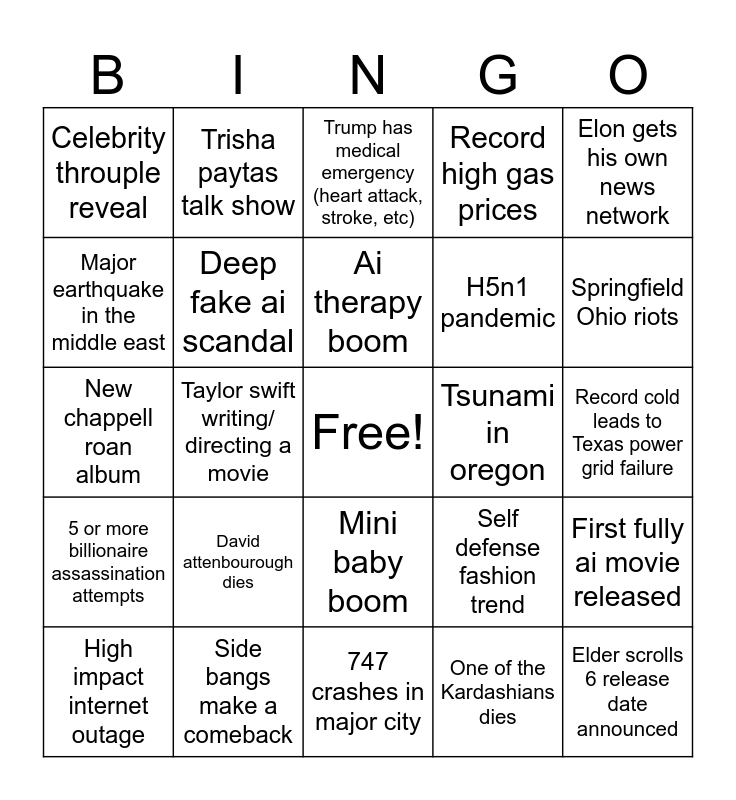 | B | I | N | G | O |
|---|---|---|---|---|
| Celebrity throuple reveal | Trisha paytas talk show | Trump has medical emergency (heart attack, stroke, etc) | Record high gas prices | Elon gets his own news network |
| Major earthquake in the middle east | Deep fake ai scandal | Ai therapy boom | H5n1 pandemic | Springfield Ohio riots |
| New chappell roan album | Taylor swift writing/ directing a movie | Free! | Tsunami in oregon | Record cold leads to Texas power grid failure |
| 5 or more billionaire assassination attempts | David attenbourough dies | Mini baby boom | Self defense fashion trend | First fully ai movie released |
| High impact internet outage | Side bangs make a comeback | 747 crashes in major city | One of the Kardashians dies | Elder scrolls 6 release date announced |